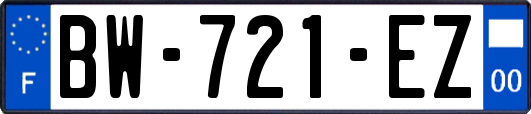 F
BW-721-EZ
00